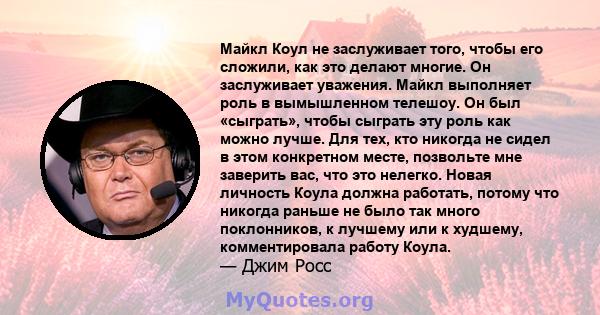 Майкл Коул не заслуживает того, чтобы его сложили, как это делают многие. Он заслуживает уважения. Майкл выполняет роль в вымышленном телешоу. Он был «сыграть», чтобы сыграть эту роль как можно лучше. Для тех, кто никогда не сидел в этом конкретном месте, позвольте мне заверить вас, что это нелегко. Новая личность Коула должна работать, потому что никогда раньше не было так много поклонников, к лучшему или к худшему, комментировала работу Коула.
— Джим Росс

MyQuotes.org